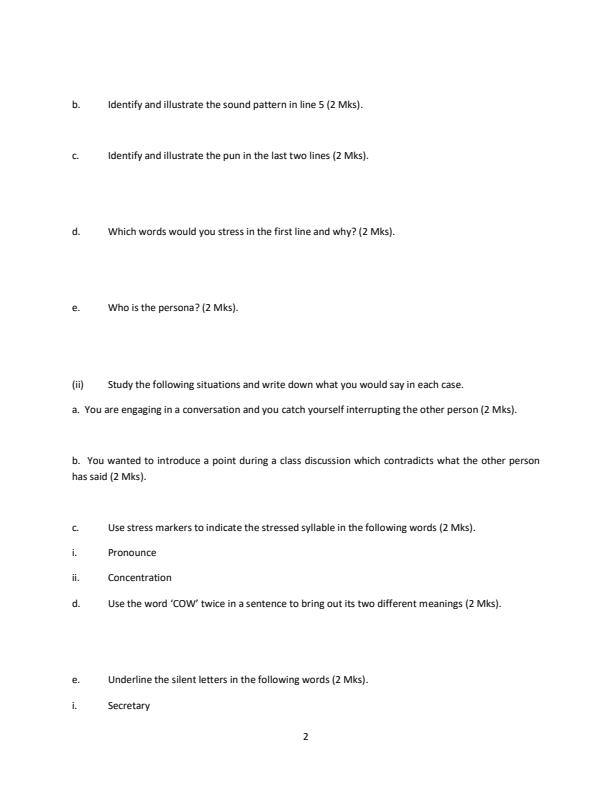 b. Identify and illustrate the sound pattern in line 5 (2 Mks).

c. Identify and illustrate the pun in the last two lines (2 Mks).

d. Which words would you stress in the first line and why? (2 Mks).

e. Who is the persona? (2 Mks).

(ii) Study the following situations and write down what you would say in each case.

a. You are engaging in a conversation and you catch yourself interrupting the other person (2 Mks).

b. You wanted to introduce a point during a class discussion which contradicts what the other person has said (2 Mks).

c. Use stress markers to indicate the stressed syllable in the following words (2 Mks).

i. Pronounce

ii. Concentration

d. Use the word 'COW' twice in a sentence to bring out its two different meanings (2 Mks).

e. Underline the silent letters in the following words (2 Mks).

i. Secretary

2